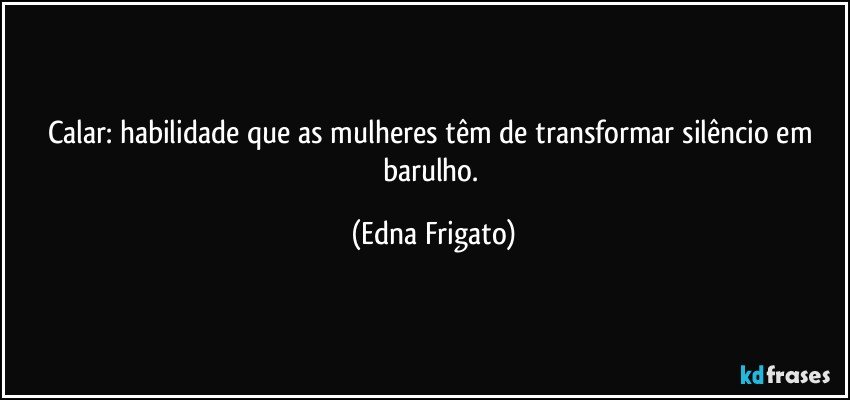 Calar: habilidade que as mulheres têm de transformar silêncio em barulho.

(Edna Frigato)

kdfrases